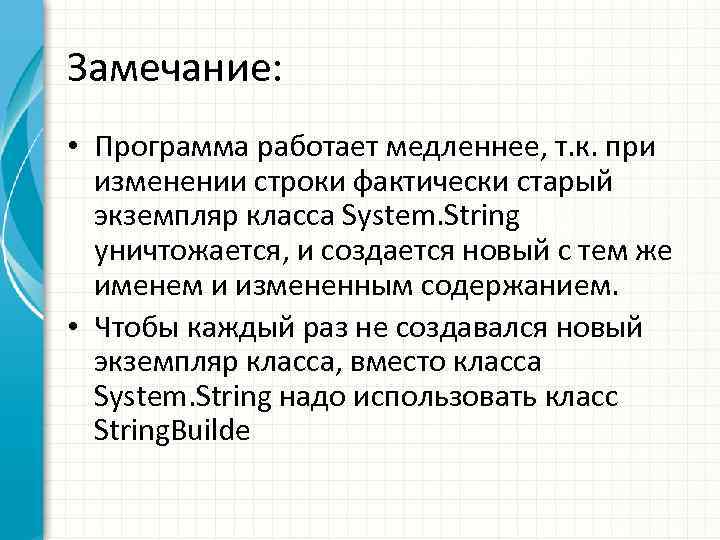 Замечание:

• Программа работает медленнее, т.к. при изменении строки фактически старый экземпляр класса System.String уничтожается, и создается новый с тем же именем и измененным содержанием.

• Чтобы каждый раз не создавался новый экземпляр класса, вместо класса System.String надо использовать класс StringBuilde